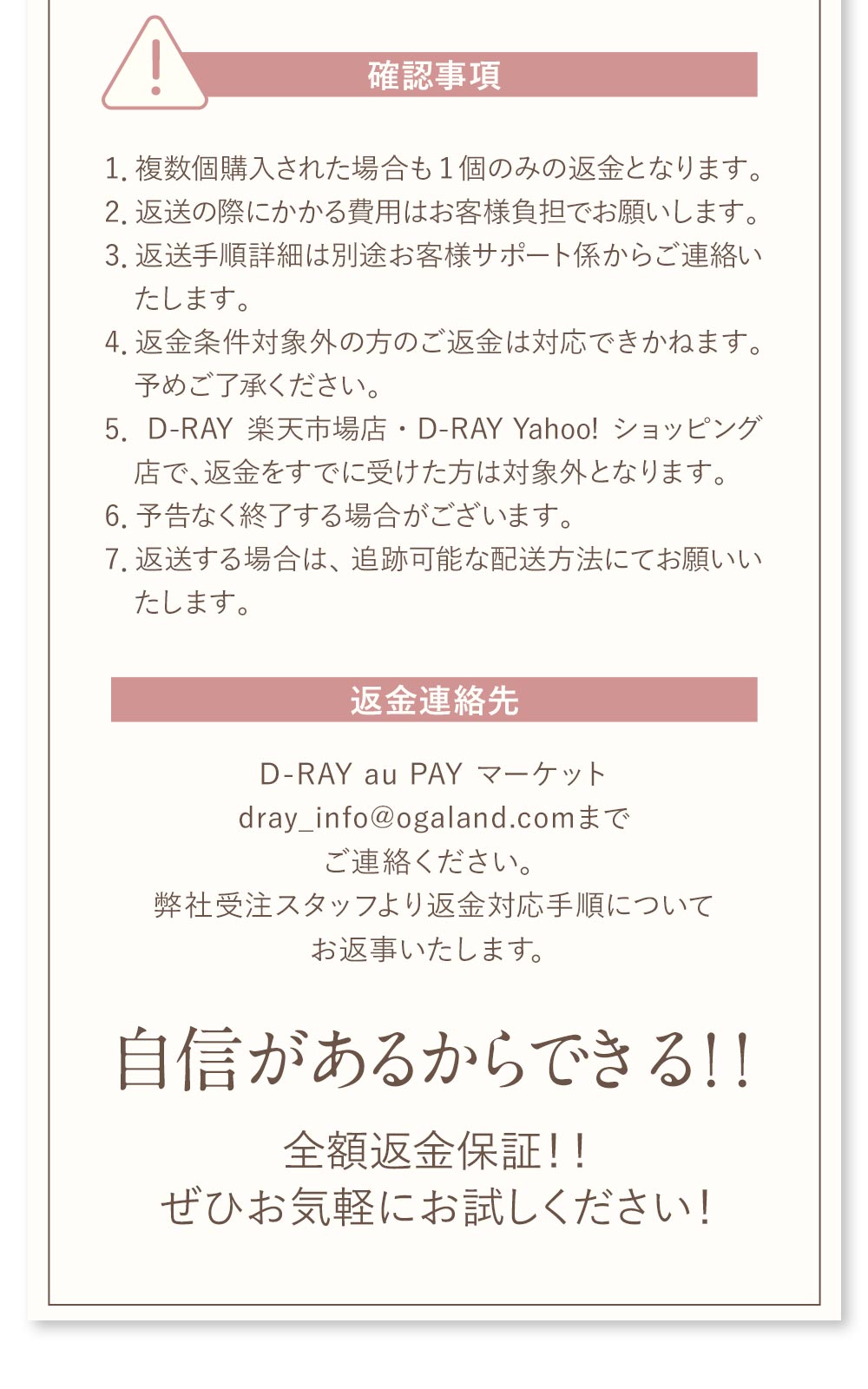 確認事項

1.複数個購入された場合も1個のみの返金となります。
2.返送の際にかかる費用はお客様負担でお願いします。
3.返送手順詳細は別途お客様サポート係からご連絡いたします。
4.返金条件対象外の方のご返金は対応できかねます。予めご了承ください。
5.D-RAY 楽天市場店・D-RAY Yahoo! ショッピング店で、返金をすでに受けた方は対象外となります。
6.予告なく終了する場合がございます。
7.返送する場合は、追跡可能な配送方法にてお願いいたします。

返金連絡先

D-RAY au PAY マーケット
dray_info@ogaland.comまで
ご連絡ください。
弊社受注スタッフより返金対応手順について
お返事いたします。

自信があるからできる!!

全額返金保証!!
ぜひお気軽にお試しください!